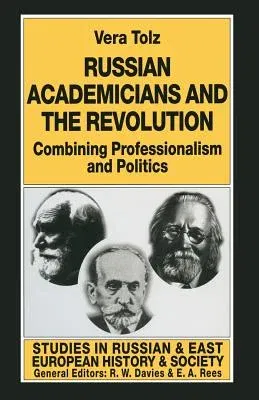 Vera Tolz

RUSSIAN ACADEMICIANS AND THE REVOLUTION

Combining Professionalism and Politics

STUDIES IN RUSSIAN & EAST EUROPEAN HISTORY & SOCIETY
General Editors: R. W. Davies & E. A. Rees